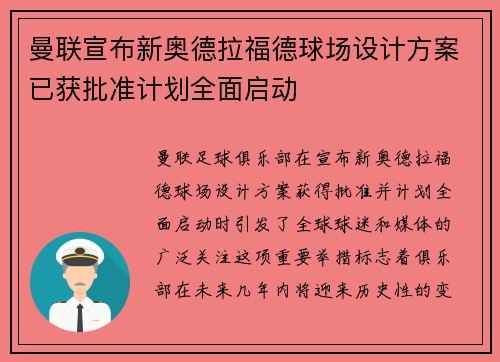 曼联宣布新奥德拉福德球场设计方案已获批准计划全面启动

曼联足球俱乐部在宣布新奥德拉福德球场设计方案获得批准并计划全面启动时引发了全球球迷和媒体的广泛关注这项重要举措标志着俱乐部在未来几年内将迎来历史性的变